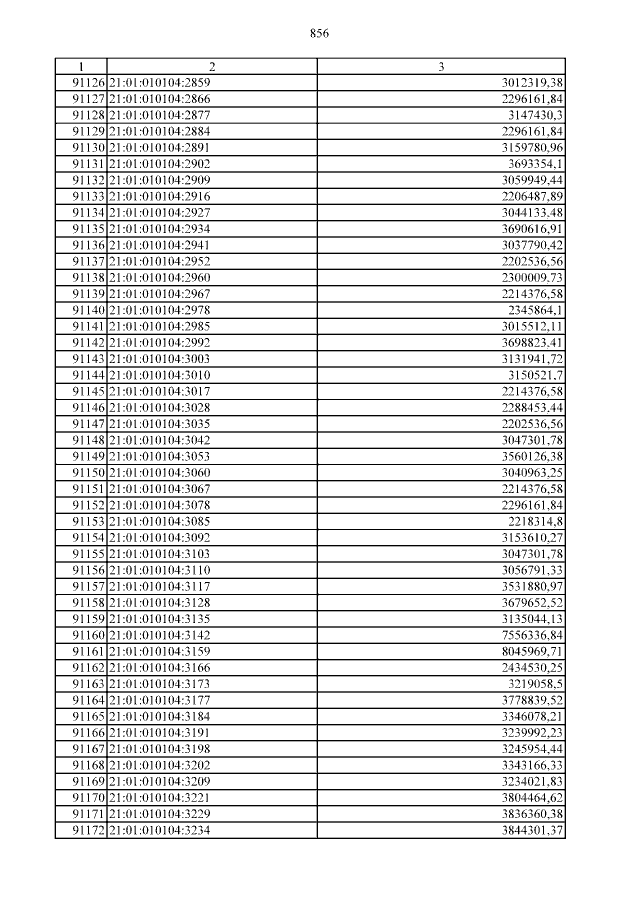 856

| 1 | 2 | 3 |
|---|---|---|
| 91126 | 21:01:010104:2859 | 3012319,38 |
| 91127 | 21:01:010104:2866 | 2296161,84 |
| 91128 | 21:01:010104:2877 | 3147430,3 |
| 91129 | 21:01:010104:2884 | 2296161,84 |
| 91130 | 21:01:010104:2891 | 3159780,96 |
| 91131 | 21:01:010104:2902 | 3693354,1 |
| 91132 | 21:01:010104:2909 | 3059949,44 |
| 91133 | 21:01:010104:2916 | 2206487,89 |
| 91134 | 21:01:010104:2927 | 3044133,48 |
| 91135 | 21:01:010104:2934 | 3690616,91 |
| 91136 | 21:01:010104:2941 | 3037790,42 |
| 91137 | 21:01:010104:2952 | 2202536,56 |
| 91138 | 21:01:010104:2960 | 2300009,73 |
| 91139 | 21:01:010104:2967 | 2214376,58 |
| 91140 | 21:01:010104:2978 | 2345864,1 |
| 91141 | 21:01:010104:2985 | 3015512,11 |
| 91142 | 21:01:010104:2992 | 3698823,41 |
| 91143 | 21:01:010104:3003 | 3131941,72 |
| 91144 | 21:01:010104:3010 | 3150521,7 |
| 91145 | 21:01:010104:3017 | 2214376,58 |
| 91146 | 21:01:010104:3028 | 2288453,44 |
| 91147 | 21:01:010104:3035 | 2202536,56 |
| 91148 | 21:01:010104:3042 | 3047301,78 |
| 91149 | 21:01:010104:3053 | 3560126,38 |
| 91150 | 21:01:010104:3060 | 3040963,25 |
| 91151 | 21:01:010104:3067 | 2214376,58 |
| 91152 | 21:01:010104:3078 | 2296161,84 |
| 91153 | 21:01:010104:3085 | 2218314,8 |
| 91154 | 21:01:010104:3092 | 3153610,27 |
| 91155 | 21:01:010104:3103 | 3047301,78 |
| 91156 | 21:01:010104:3110 | 3056791,33 |
| 91157 | 21:01:010104:3117 | 3531880,97 |
| 91158 | 21:01:010104:3128 | 3679652,52 |
| 91159 | 21:01:010104:3135 | 3135044,13 |
| 91160 | 21:01:010104:3142 | 7556336,84 |
| 91161 | 21:01:010104:3159 | 8045969,71 |
| 91162 | 21:01:010104:3166 | 2434530,25 |
| 91163 | 21:01:010104:3173 | 3219058,5 |
| 91164 | 21:01:010104:3177 | 3778839,52 |
| 91165 | 21:01:010104:3184 | 3346078,21 |
| 91166 | 21:01:010104:3191 | 3239992,23 |
| 91167 | 21:01:010104:3198 | 3245954,44 |
| 91168 | 21:01:010104:3202 | 3343166,33 |
| 91169 | 21:01:010104:3209 | 3234021,83 |
| 91170 | 21:01:010104:3221 | 3804464,62 |
| 91171 | 21:01:010104:3229 | 3836360,38 |
| 91172 | 21:01:010104:3234 | 3844301,37 |